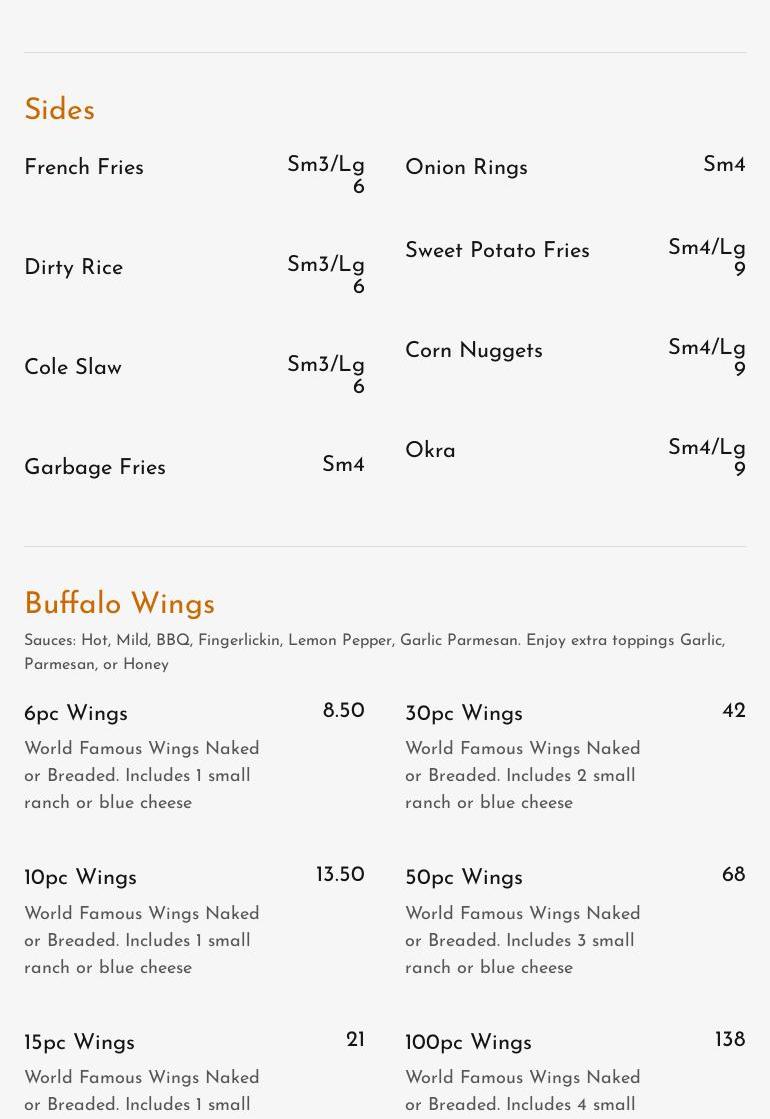 Sides

French Fries Sm3/Lg 6

Dirty Rice Sm3/Lg 6

Cole Slaw Sm3/Lg 6

Garbage Fries Sm4

Onion Rings Sm4

Sweet Potato Fries Sm4/Lg 9

Corn Nuggets Sm4/Lg 9

Okra Sm4/Lg 9

Buffalo Wings

Sauces: Hot, Mild, BBQ, Fingerlickin, Lemon Pepper, Garlic Parmesan. Enjoy extra toppings Garlic, Parmesan, or Honey

6pc Wings 8.50
World Famous Wings Naked or Breaded. Includes 1 small ranch or blue cheese

10pc Wings 13.50
World Famous Wings Naked or Breaded. Includes 1 small ranch or blue cheese

15pc Wings 21
World Famous Wings Naked or Breaded. Includes 1 small

30pc Wings 42
World Famous Wings Naked or Breaded. Includes 2 small ranch or blue cheese

50pc Wings 68
World Famous Wings Naked or Breaded. Includes 3 small ranch or blue cheese

100pc Wings 138
World Famous Wings Naked or Breaded. Includes 4 small